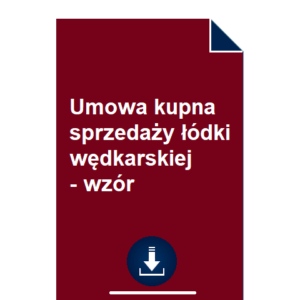 Umowa kupna sprzedaży łódki wędkarskiej - wzór